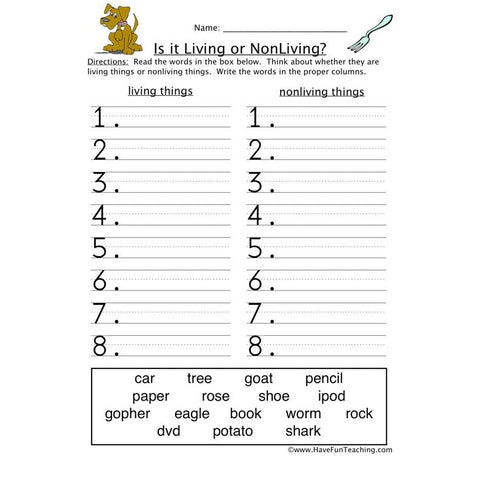 Name: ___________________________

Is it Living or NonLiving?

Directions: Read the words in the box below. Think about whether they are living things or nonliving things. Write the words in the proper columns.

living things

1.
2.
3.
4.
5.
6.
7.
8.

nonliving things

1.
2.
3.
4.
5.
6.
7.
8.

car tree goat pencil
paper rose shoe ipod
gopher eagle book worm rock
dvd potato shark

©www.HaveFunTeaching.com